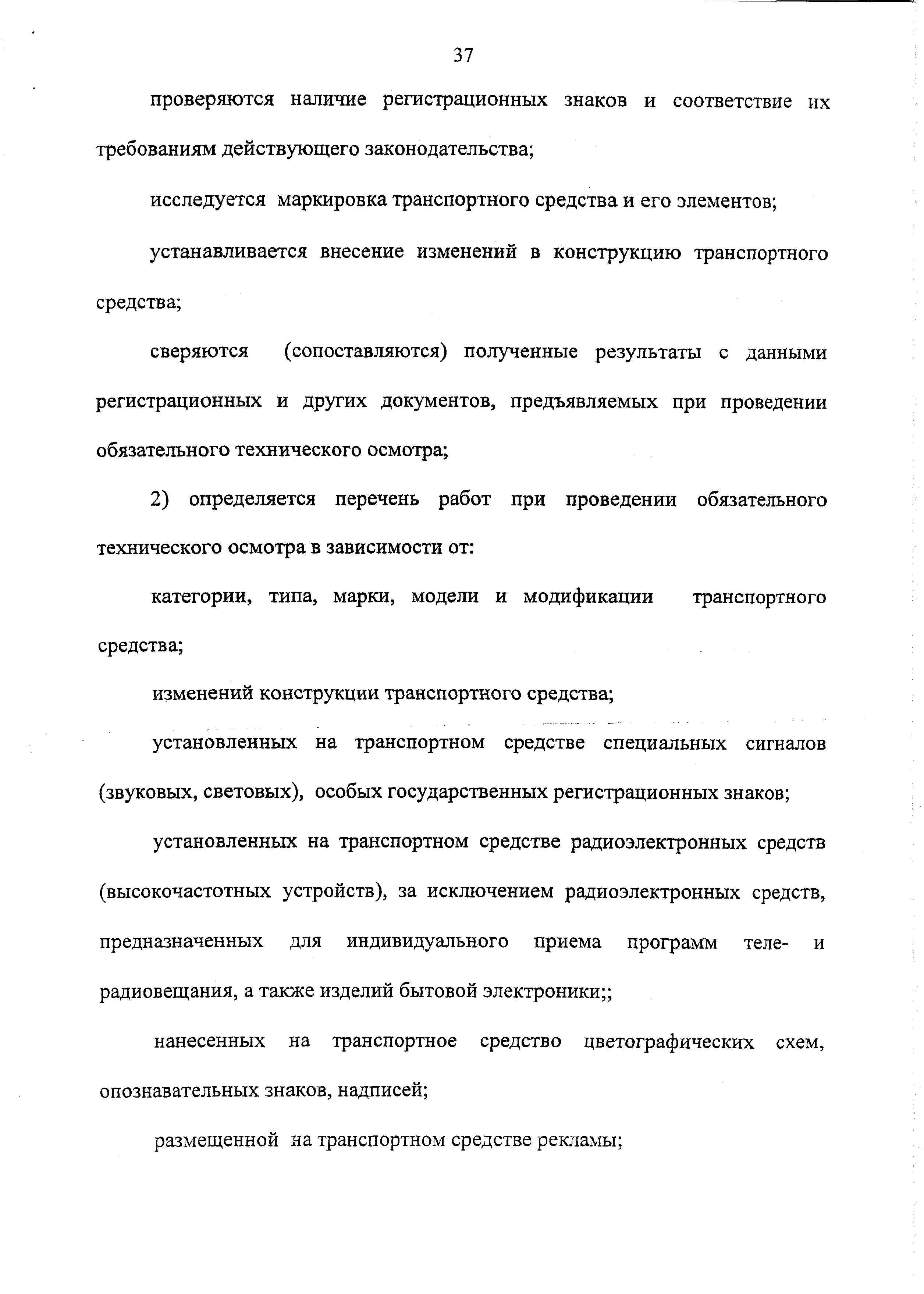 37

проверяются наличие регистрационных знаков и соответствие их требованиям действующего законодательства;

исследуется маркировка транспортного средства и его элементов;

устанавливается внесение изменений в конструкцию транспортного средства;

сверяются (сопоставляются) полученные результаты с данными регистрационных и других документов, предъявляемых при проведении обязательного технического осмотра;

2) определяется перечень работ при проведении обязательного технического осмотра в зависимости от:

категории, типа, марки, модели и модификации транспортного средства;

изменений конструкции транспортного средства;

установленных на транспортном средстве специальных сигналов (звуковых, световых), особых государственных регистрационных знаков;

установленных на транспортном средстве радиоэлектронных средств (высокочастотных устройств), за исключением радиоэлектронных средств, предназначенных для индивидуального приема программ теле- и радиовещания, а также изделий бытовой электроники;;

нанесенных на транспортное средство цветографических схем, опознавательных знаков, надписей;

размещенной на транспортном средстве рекламы;